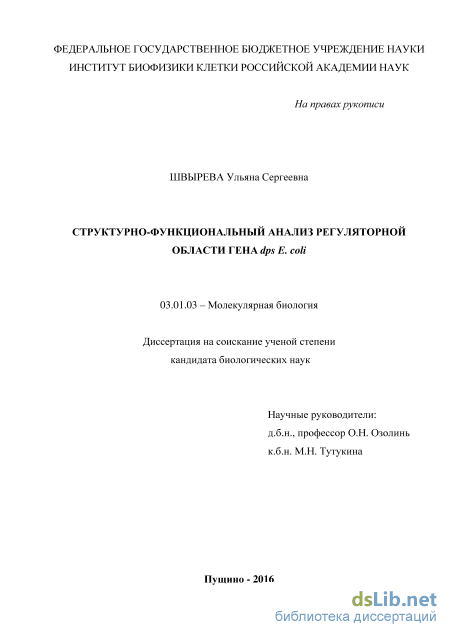 ФЕДЕРАЛЬНОЕ ГОСУДАРСТВЕННОЕ БЮДЖЕТНОЕ УЧРЕЖДЕНИЕ НАУКИ
ИНСТИТУТ БИОФИЗИКИ КЛЕТКИ РОССИЙСКОЙ АКАДЕМИИ НАУК

На правах рукописи

ШВЫРЕВА Ульяна Сергеевна

СТРУКТУРНО-ФУНКЦИОНАЛЬНЫЙ АНАЛИЗ РЕГУЛЯТОРНОЙ ОБЛАСТИ ГЕНА dps E. coli

03.01.03 – Молекулярная биология

Диссертация на соискание ученой степени
кандидата биологических наук

Научные руководители:
д.б.н., профессор О.Н. Озолинь
к.б.н. М.Н. Тутукина

Пущино - 2016

dsLib.net
библиотека диссертаций